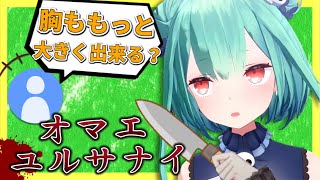 胸ももっと
大きく出来る？

オマエ
ユルサナイ